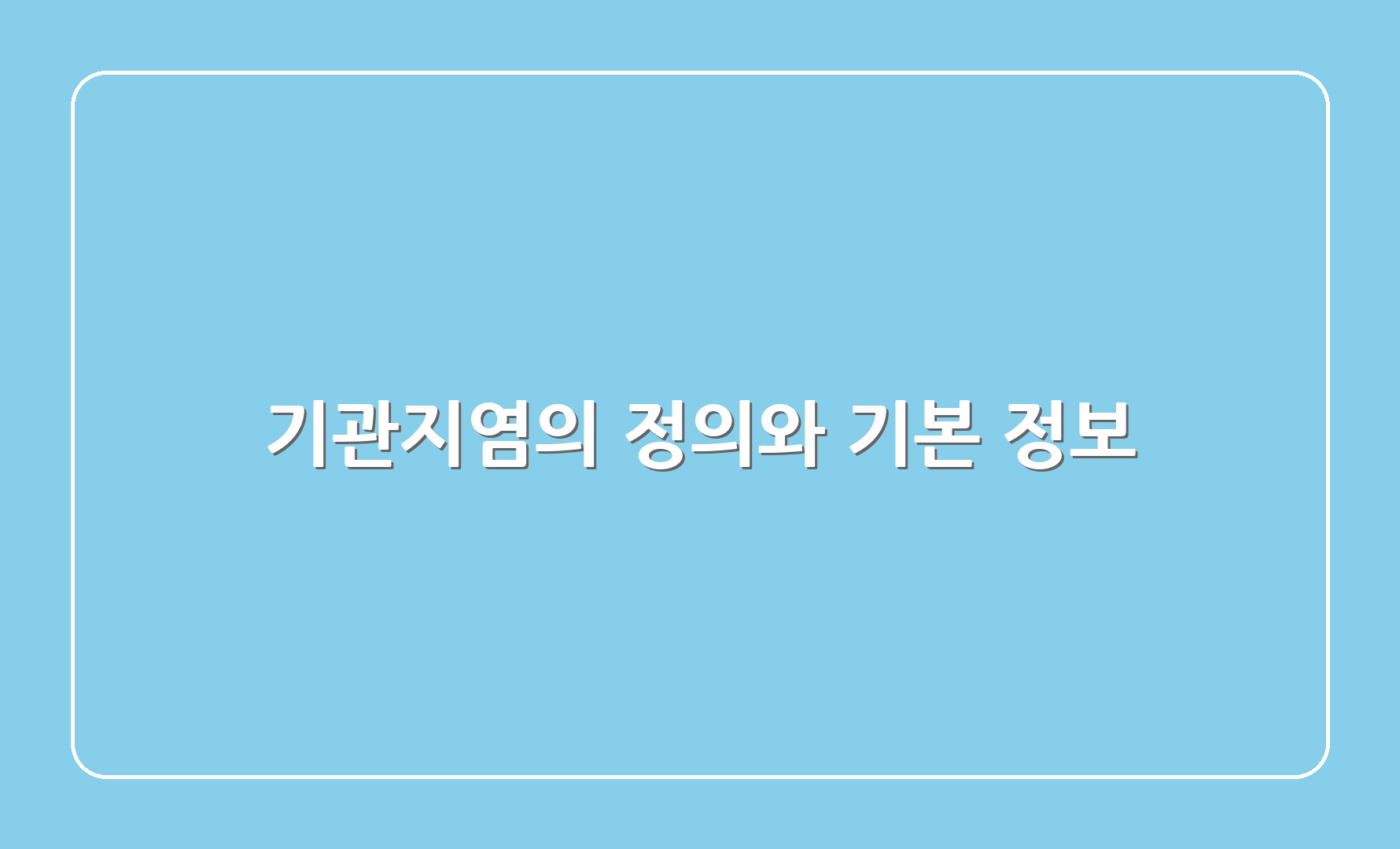 기관지염의 정의와 기본 정보